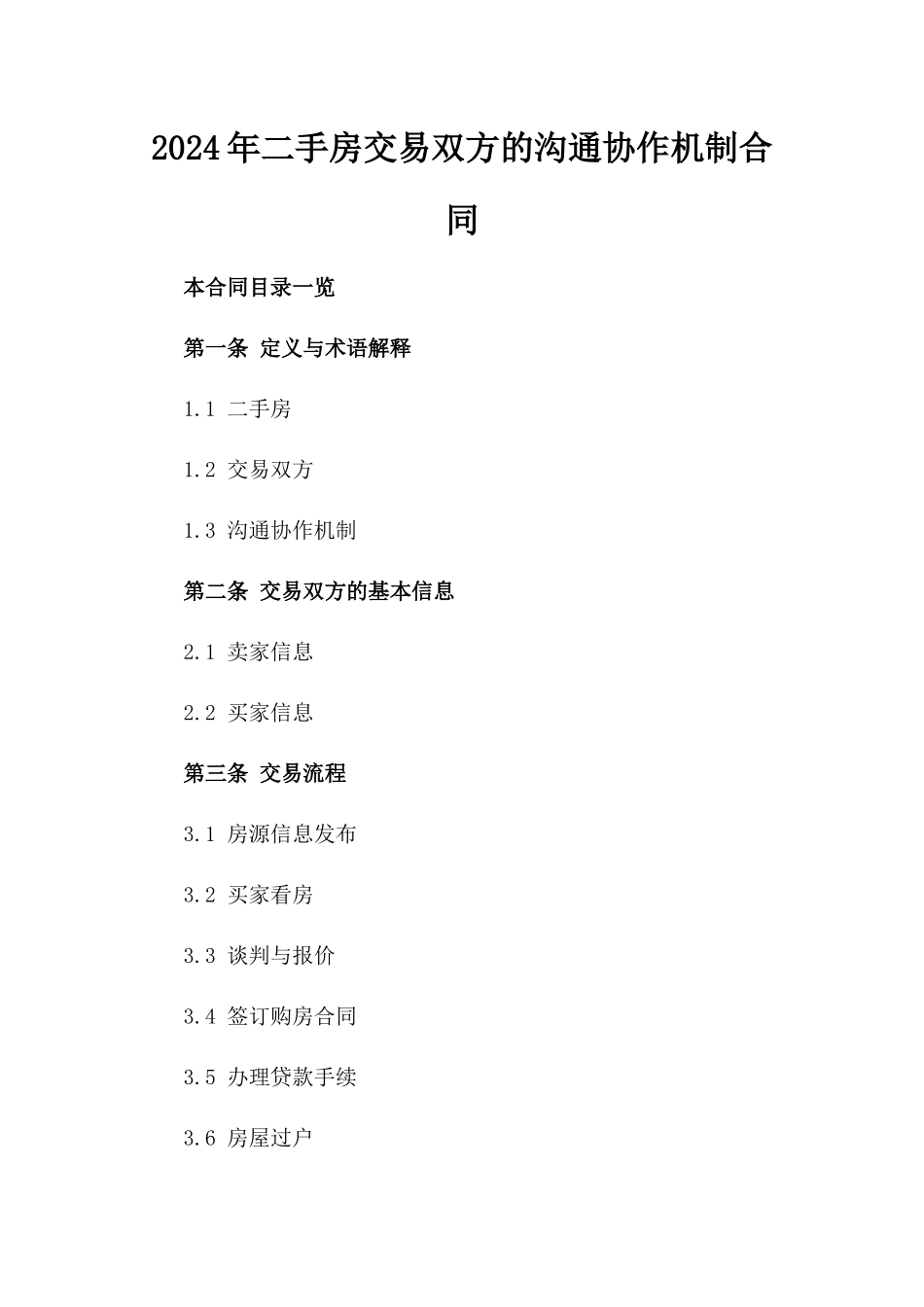 2024年二手房交易双方的沟通协作机制合同

本合同目录一览

第一条 定义与术语解释

1.1 二手房

1.2 交易双方

1.3 沟通协作机制

第二条 交易双方的基本信息

2.1 卖家信息

2.2 买家信息

第三条 交易流程

3.1 房源信息发布

3.2 买家看房

3.3 谈判与报价

3.4 签订购房合同

3.5 办理贷款手续

3.6 房屋过户